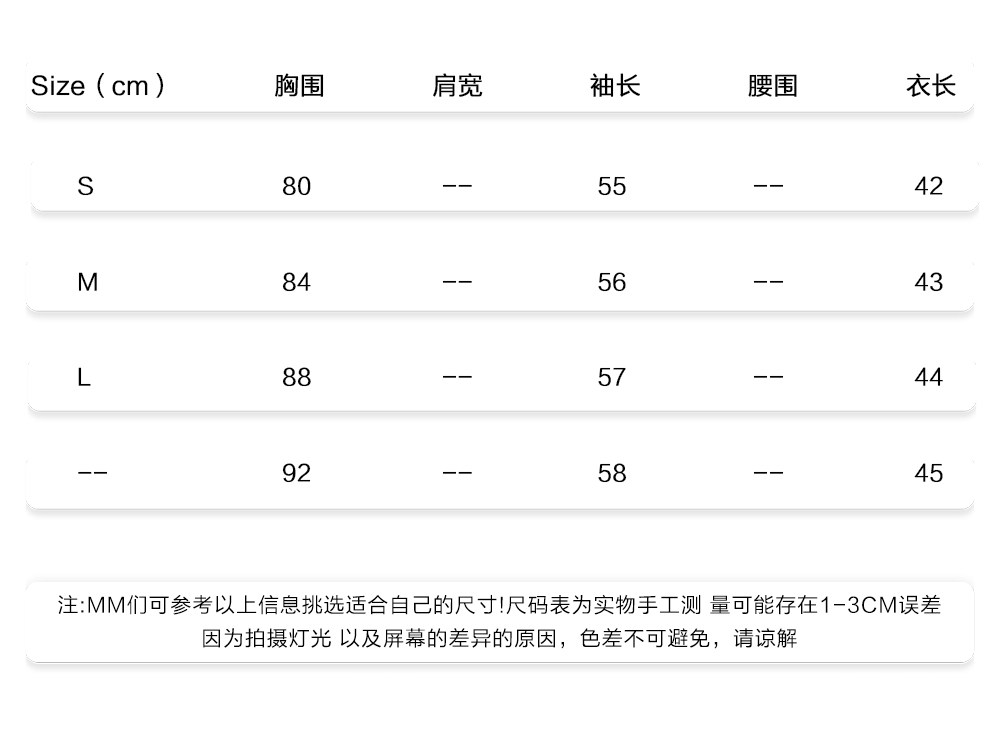 | Size（cm） | 胸围 | 肩宽 | 袖长 | 腰围 | 衣长 |
|---|---|---|---|---|---|
| S | 80 | -- | 55 | -- | 42 |
| M | 84 | -- | 56 | -- | 43 |
| L | 88 | -- | 57 | -- | 44 |
| -- | 92 | -- | 58 | -- | 45 |

注:MM们可参考以上信息挑选适合自己的尺寸!尺码表为实物手工测 量可能存在1-3CM误差 因为拍摄灯光 以及屏幕的差异的原因，色差不可避免，请谅解